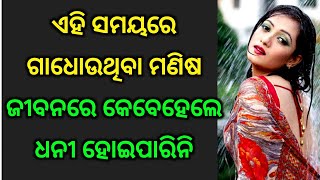 ଏହି ସମୟରେ ଗାଧୋଉଥିବା ମଣିଷ ଜୀବନରେ କେବେହେଲେ ଧନୀ ହୋଇପାରିନି